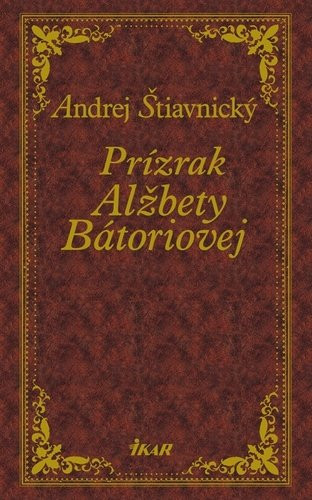 Andrej Štiavnický

Prízrak Alžbety Bátoriovej

IKAR